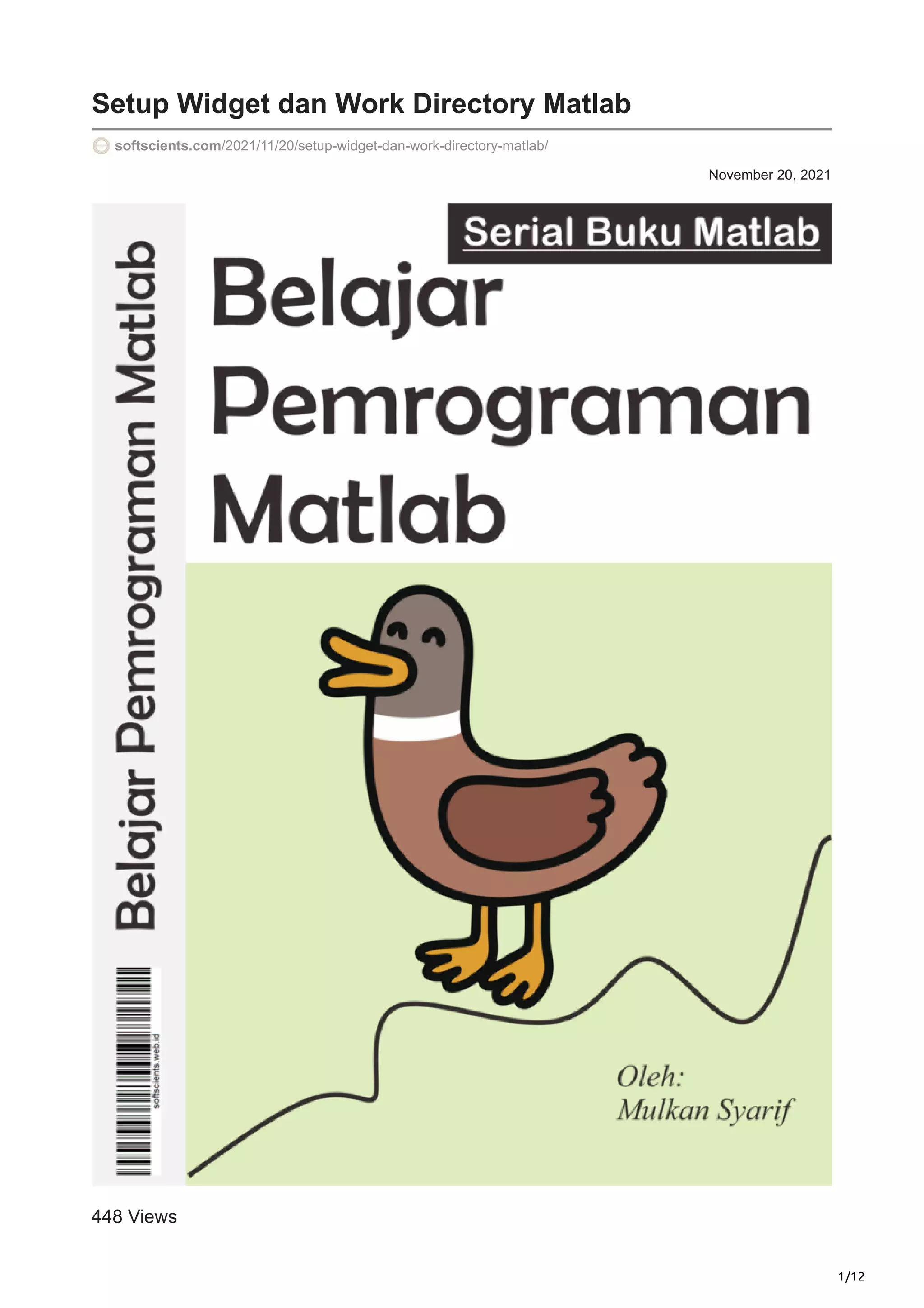 Setup Widget dan Work Directory Matlab

softscients.com/2021/11/20/setup-widget-dan-work-directory-matlab/

November 20, 2021

Belajar Pemrograman Matlab

softscients.web.id

Serial Buku Matlab

Belajar Pemrograman Matlab

Oleh:
Mulkan Syarif

448 Views

1/12